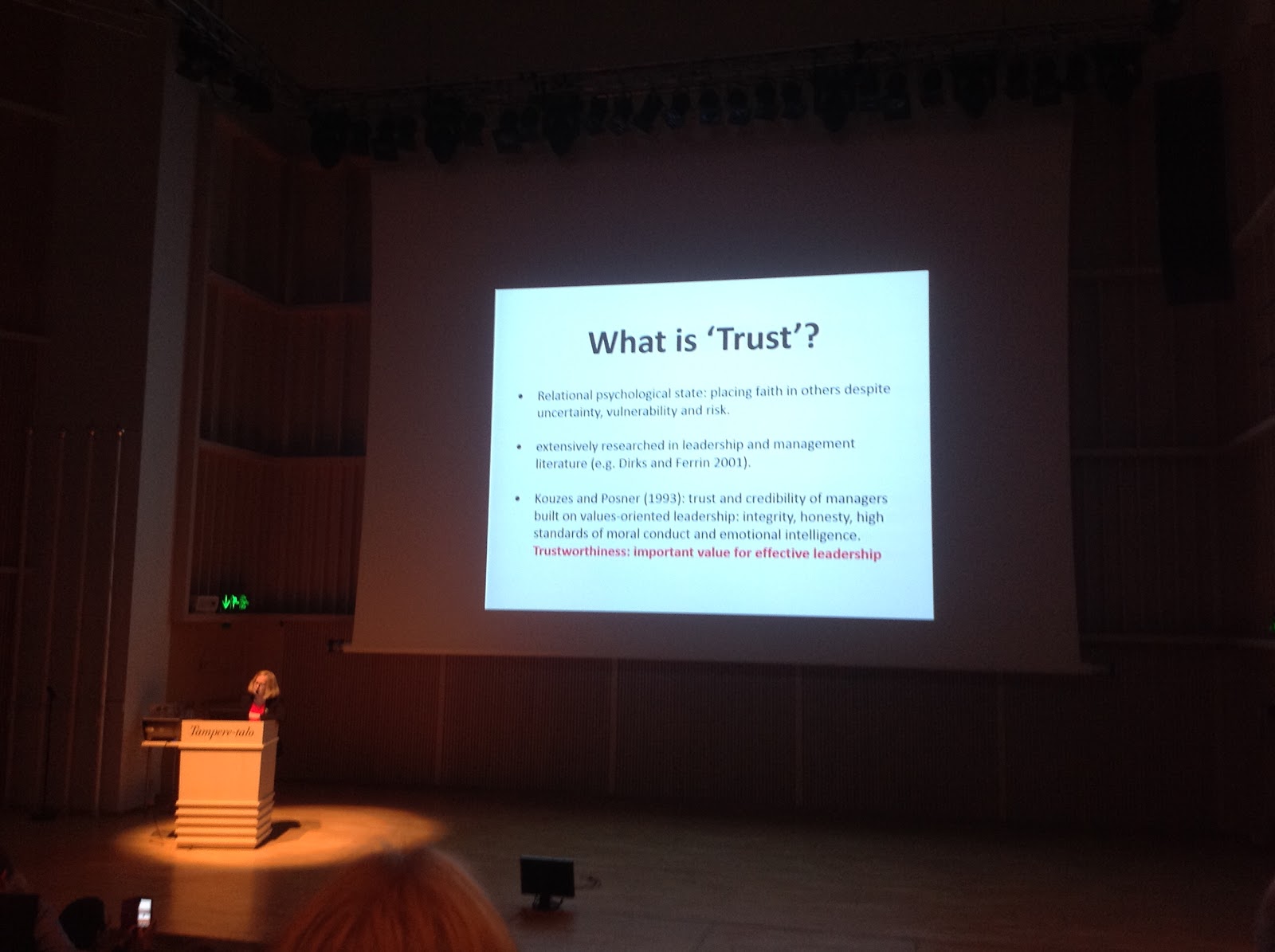 What is 'Trust'?

• Relational psychological state: placing faith in others despite uncertainty, vulnerability and risk.

• extensively researched in leadership and management literature (e.g. Dirks and Ferrin 2001).

• Kouzes and Posner (1993): trust and credibility of managers built on values-oriented leadership: integrity, honesty, high standards of moral conduct and emotional intelligence. Trustworthiness: important value for effective leadership

Tampere-talo